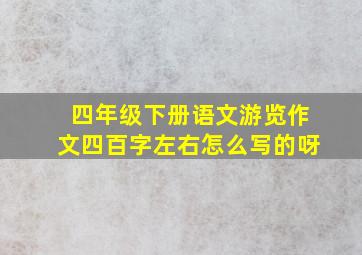 四年级下册语文游览作文四百字左右怎么写的呀